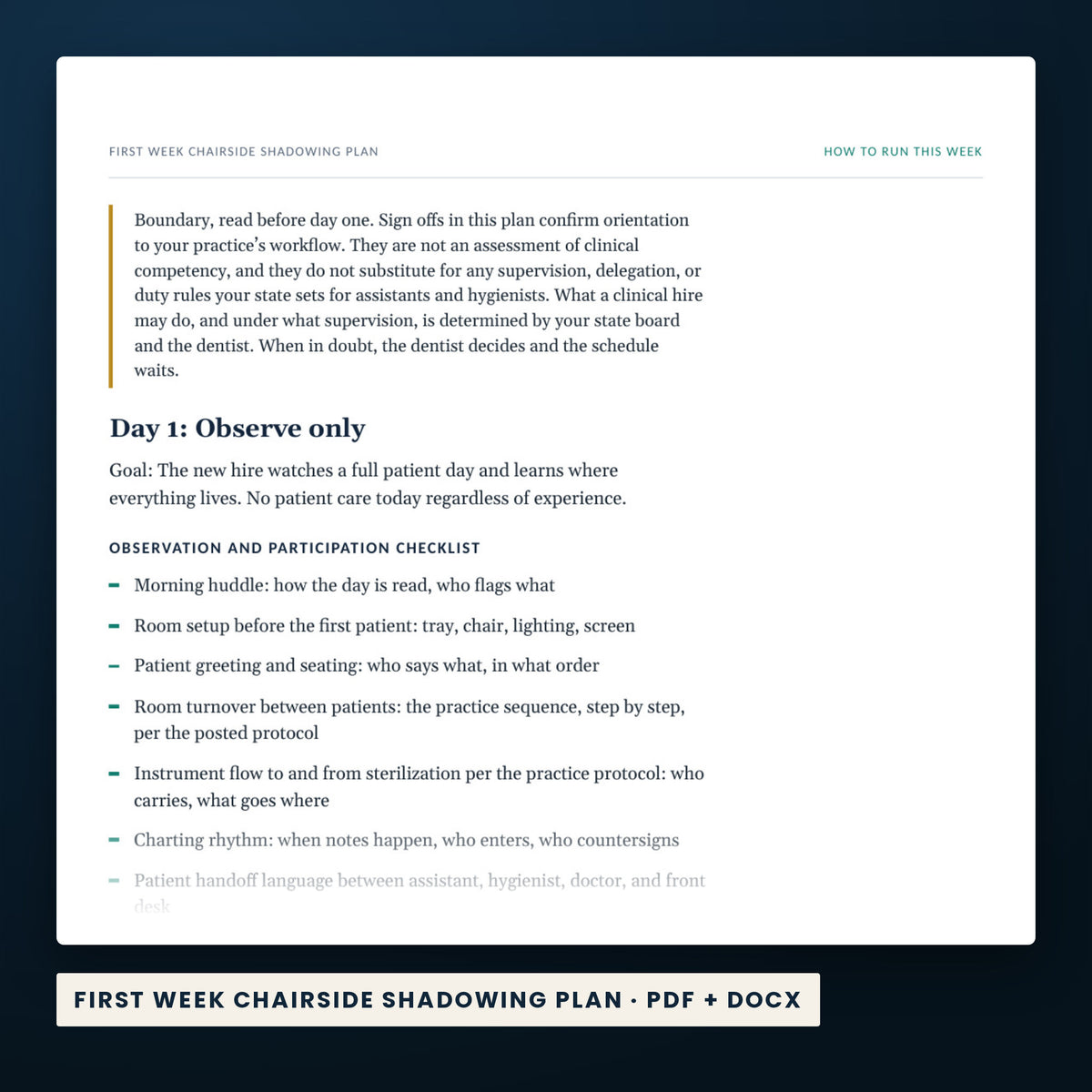 FIRST WEEK CHAIRSIDE SHADOWING PLAN

HOW TO RUN THIS WEEK

Boundary, read before day one. Sign offs in this plan confirm orientation to your practice's workflow. They are not an assessment of clinical competency, and they do not substitute for any supervision, delegation, or duty rules your state sets for assistants and hygienists. What a clinical hire may do, and under what supervision, is determined by your state board and the dentist. When in doubt, the dentist decides and the schedule waits.

Day 1: Observe only

Goal: The new hire watches a full patient day and learns where everything lives. No patient care today regardless of experience.

OBSERVATION AND PARTICIPATION CHECKLIST

– Morning huddle: how the day is read, who flags what

– Room setup before the first patient: tray, chair, lighting, screen

– Patient greeting and seating: who says what, in what order

– Room turnover between patients: the practice sequence, step by step, per the posted protocol

– Instrument flow to and from sterilization per the practice protocol: who carries, what goes where

– Charting rhythm: when notes happen, who enters, who countersigns

– Patient handoff language between assistant, hygienist, doctor, and front desk

FIRST WEEK CHAIRSIDE SHADOWING PLAN · PDF + DOCX